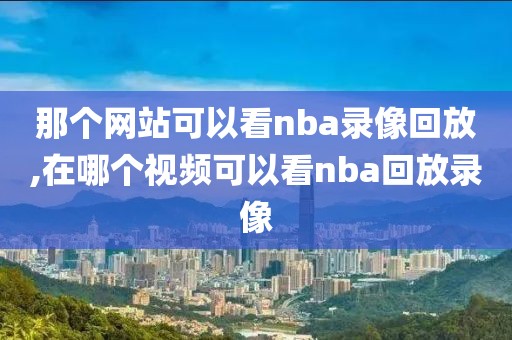 那个网站可以看nba录像回放,在哪个视频可以看nba回放录像